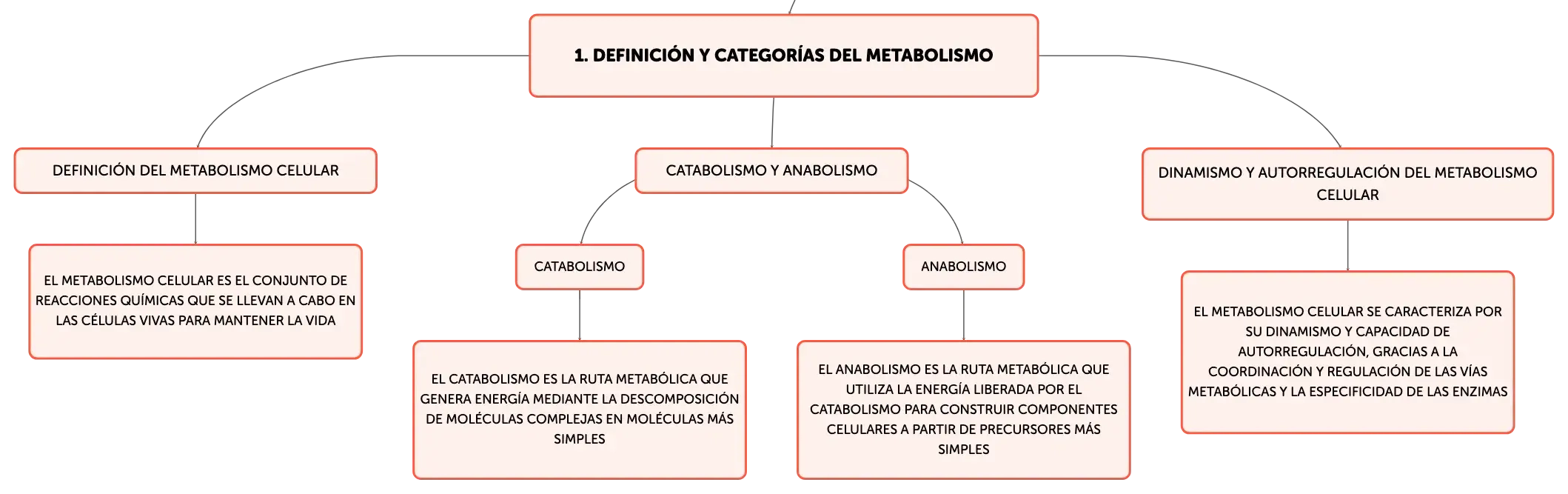 1. DEFINICIÓN Y CATEGORÍAS DEL METABOLISMO

DEFINICIÓN DEL METABOLISMO CELULAR

EL METABOLISMO CELULAR ES EL CONJUNTO DE REACCIONES QUÍMICAS QUE SE LLEVAN A CABO EN LAS CÉLULAS VIVAS PARA MANTENER LA VIDA

CATABOLISMO Y ANABOLISMO

CATABOLISMO

EL CATABOLISMO ES LA RUTA METABÓLICA QUE GENERA ENERGÍA MEDIANTE LA DESCOMPOSICIÓN DE MOLÉCULAS COMPLEJAS EN MOLÉCULAS MÁS SIMPLES

ANABOLISMO

EL ANABOLISMO ES LA RUTA METABÓLICA QUE UTILIZA LA ENERGÍA LIBERADA POR EL CATABOLISMO PARA CONSTRUIR COMPONENTES CELULARES A PARTIR DE PRECURSORES MÁS SIMPLES

DINAMISMO Y AUTORREGULACIÓN DEL METABOLISMO CELULAR

EL METABOLISMO CELULAR SE CARACTERIZA POR SU DINAMISMO Y CAPACIDAD DE AUTORREGULACIÓN, GRACIAS A LA COORDINACIÓN Y REGULACIÓN DE LAS VÍAS METABÓLICAS Y LA ESPECIFICIDAD DE LAS ENZIMAS